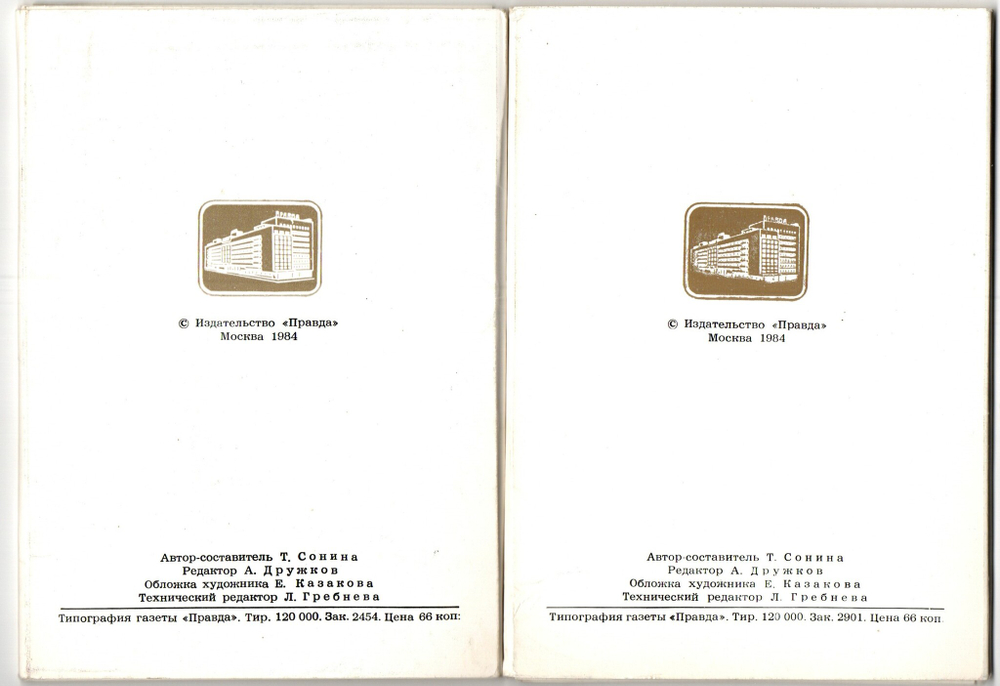 ПРАВДА

© Издательство «Правда»
Москва 1984

Автор-составитель Т. Сонина
Редактор А. Дружков
Обложка художника Е. Казакова
Технический редактор Л. Гребнева

Типография газеты «Правда». Тир. 120 000. Зак. 2454. Цена 66 коп.

ПРАВДА

© Издательство «Правда»
Москва 1984

Автор-составитель Т. Сонина
Редактор А. Дружков
Обложка художника Е. Казакова
Технический редактор Л. Гребнева

Типография газеты «Правда». Тир. 120 000. Зак. 2901. Цена 66 коп.